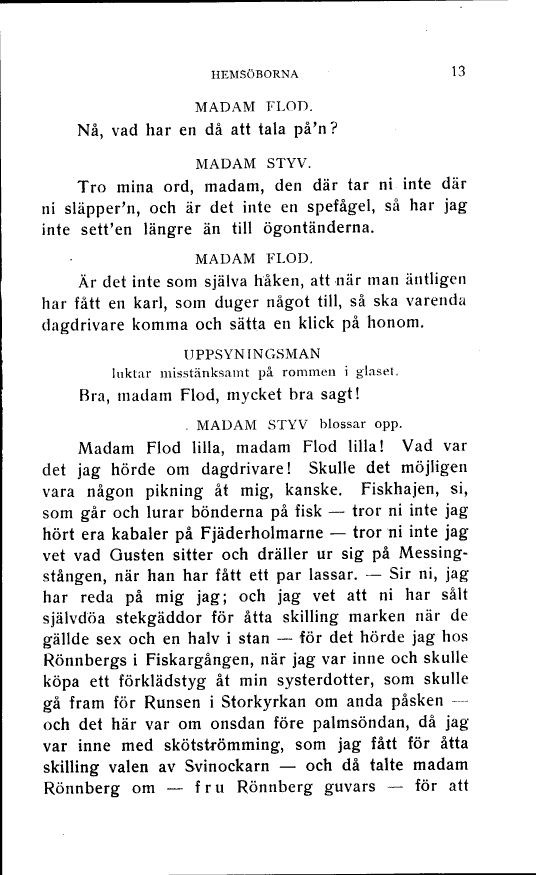 HEMSÖBORNA 13

MADAM FLOD.

Nå, vad har en då att tala på'n?

MADAM STYV.

Tro mina ord, madam, den där tar ni inte där ni släpper'n, och är det inte en spefågel, så har jag inte sett'en längre än till ögontänderna.

MADAM FLOD.

Är det inte som själva håken, att när man äntligen har fått en karl, som duger något till, så ska varenda dagdrivare komma och sätta en klick på honom.

UPPSYNINGSMAN

luktar misstänksamt på rommen i glaset.

Bra, madam Flod, mycket bra sagt!

MADAM STYV blossar opp.

Madam Flod lilla, madam Flod lilla! Vad var det jag hörde om dagdrivare! Skulle det möjligen vara någon pikning åt mig, kanske. Fiskhajen, si, som går och lurar bönderna på fisk — tror ni inte jag hört era kabaler på Fjäderholmarne — tror ni inte jag vet vad Gusten sitter och dräller ur sig på Messingstången, när han har fått ett par lassar. — Sir ni, jag har reda på mig jag; och jag vet att ni har sålt självdöa stekgäddor för åtta skilling marken när de gällde sex och en halv i stan — för det hörde jag hos Rönnbergs i Fiskargången, när jag var inne och skulle köpa ett förklädstyg åt min systerdotter, som skulle gå fram för Runsen i Storkyrkan om anda påsken — och det här var om onsdan före palmsöndan, då jag var inne med skötströmming, som jag fått för åtta skilling valen av Svinockarn — och då talte madam Rönnberg om — fru Rönnberg guvars — för att